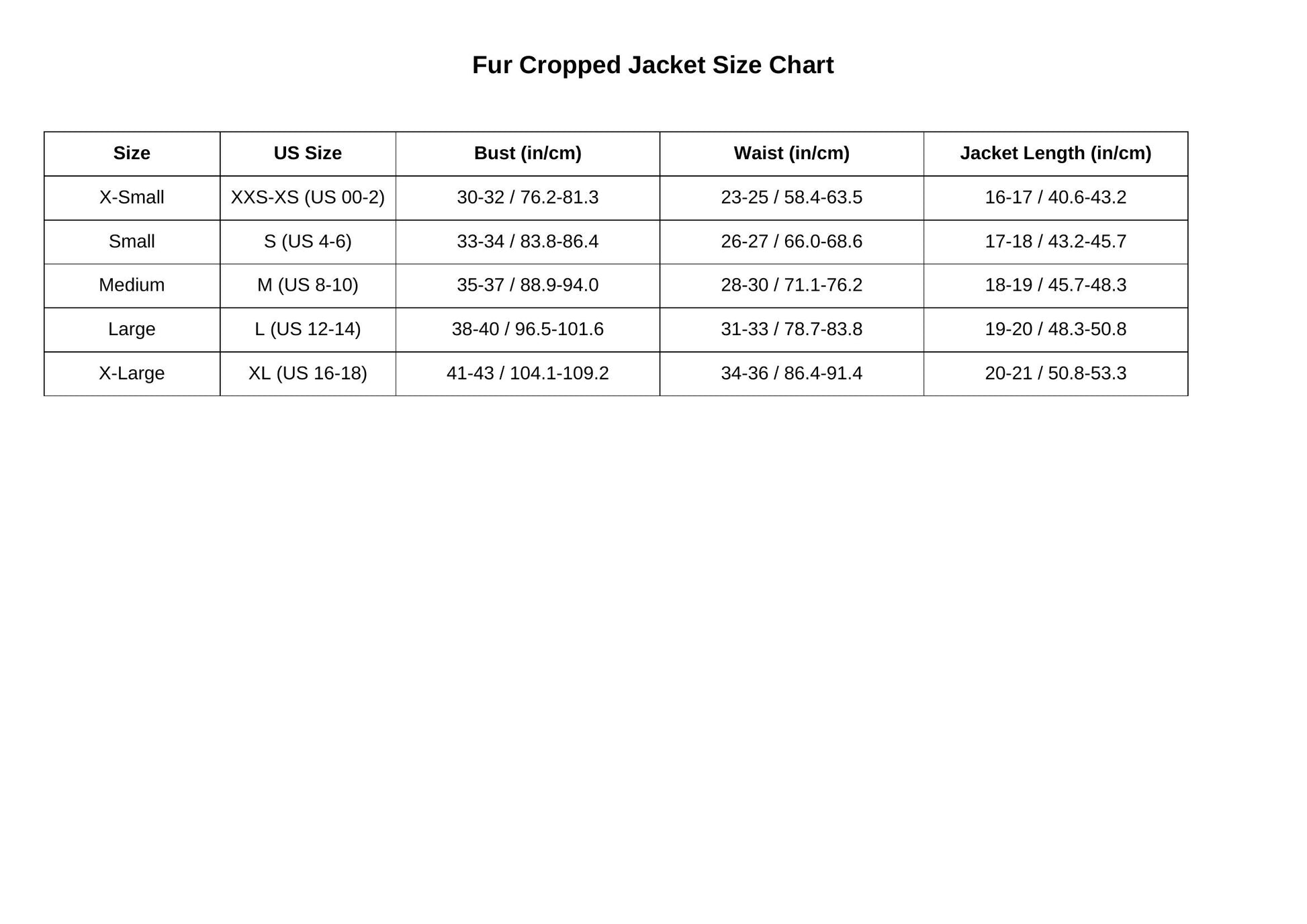 Fur Cropped Jacket Size Chart

| Size | US Size | Bust (in/cm) | Waist (in/cm) | Jacket Length (in/cm) |
|---|---|---|---|---|
| X-Small | XXS-XS (US 00-2) | 30-32 / 76.2-81.3 | 23-25 / 58.4-63.5 | 16-17 / 40.6-43.2 |
| Small | S (US 4-6) | 33-34 / 83.8-86.4 | 26-27 / 66.0-68.6 | 17-18 / 43.2-45.7 |
| Medium | M (US 8-10) | 35-37 / 88.9-94.0 | 28-30 / 71.1-76.2 | 18-19 / 45.7-48.3 |
| Large | L (US 12-14) | 38-40 / 96.5-101.6 | 31-33 / 78.7-83.8 | 19-20 / 48.3-50.8 |
| X-Large | XL (US 16-18) | 41-43 / 104.1-109.2 | 34-36 / 86.4-91.4 | 20-21 / 50.8-53.3 |